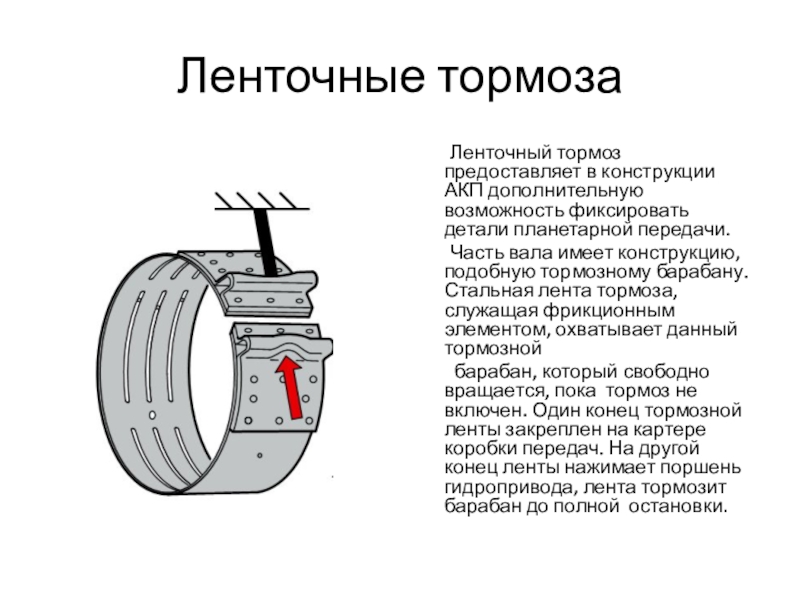 Ленточные тормоза

Ленточный тормоз предоставляет в конструкции АКП дополнительную возможность фиксировать детали планетарной передачи.

Часть вала имеет конструкцию, подобную тормозному барабану. Стальная лента тормоза, служащая фрикционным элементом, охватывает данный тормозной

барабан, который свободно вращается, пока тормоз не включен. Один конец тормозной ленты закреплен на картере коробки передач. На другой конец ленты нажимает поршень гидропривода, лента тормозит барабан до полной остановки.